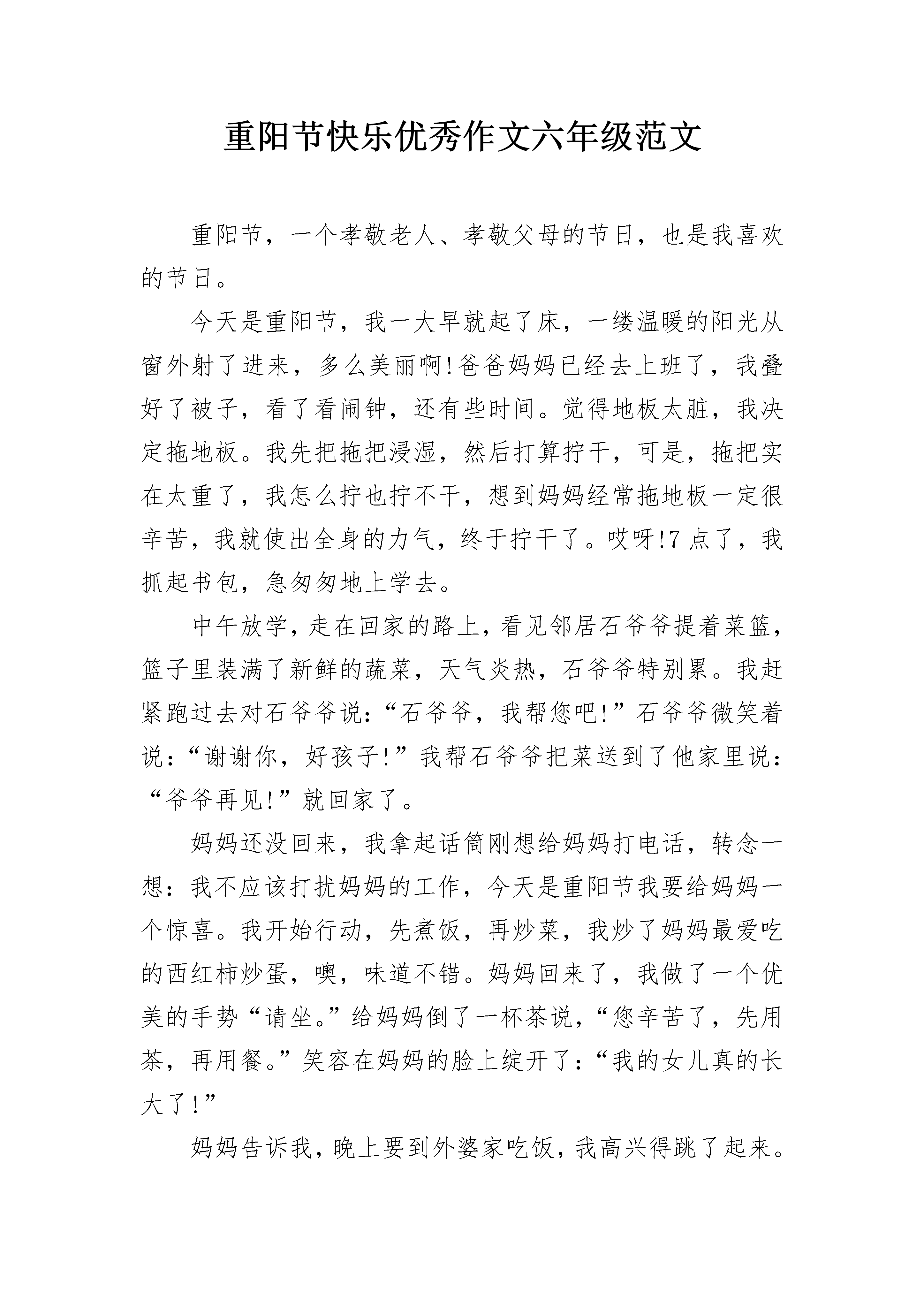 重阳节快乐优秀作文六年级范文

重阳节，一个孝敬老人、孝敬父母的节日，也是我喜欢的节日。

今天是重阳节，我一大早就起了床，一缕温暖的阳光从窗外射了进来，多么美丽啊!爸爸妈妈已经去上班了，我叠好了被子，看了看闹钟，还有些时间。觉得地板太脏，我决定拖地板。我先把拖把浸湿，然后打算拧干，可是，拖把实在太重了，我怎么拧也拧不干，想到妈妈经常拖地板一定很辛苦，我就使出全身的力气，终于拧干了。哎呀!7点了，我抓起书包，急匆匆地上学去。

中午放学，走在回家的路上，看见邻居石爷爷提着菜篮，篮子里装满了新鲜的蔬菜，天气炎热，石爷爷特别累。我赶紧跑过去对石爷爷说：“石爷爷，我帮您吧!”石爷爷微笑着说：“谢谢你，好孩子!”我帮石爷爷把菜送到了他家里说：“爷爷再见!”就回家了。

妈妈还没回来，我拿起话筒刚想给妈妈打电话，转念一想：我不应该打扰妈妈的工作，今天是重阳节我要给妈妈一个惊喜。我开始行动，先煮饭，再炒菜，我炒了妈妈最爱吃的西红柿炒蛋，噢，味道不错。妈妈回来了，我做了一个优美的手势“请坐。”给妈妈倒了一杯茶说，“您辛苦了，先用茶，再用餐。”笑容在妈妈的脸上绽开了：“我的女儿真的长大了!”

妈妈告诉我，晚上要到外婆家吃饭，我高兴得跳了起来。